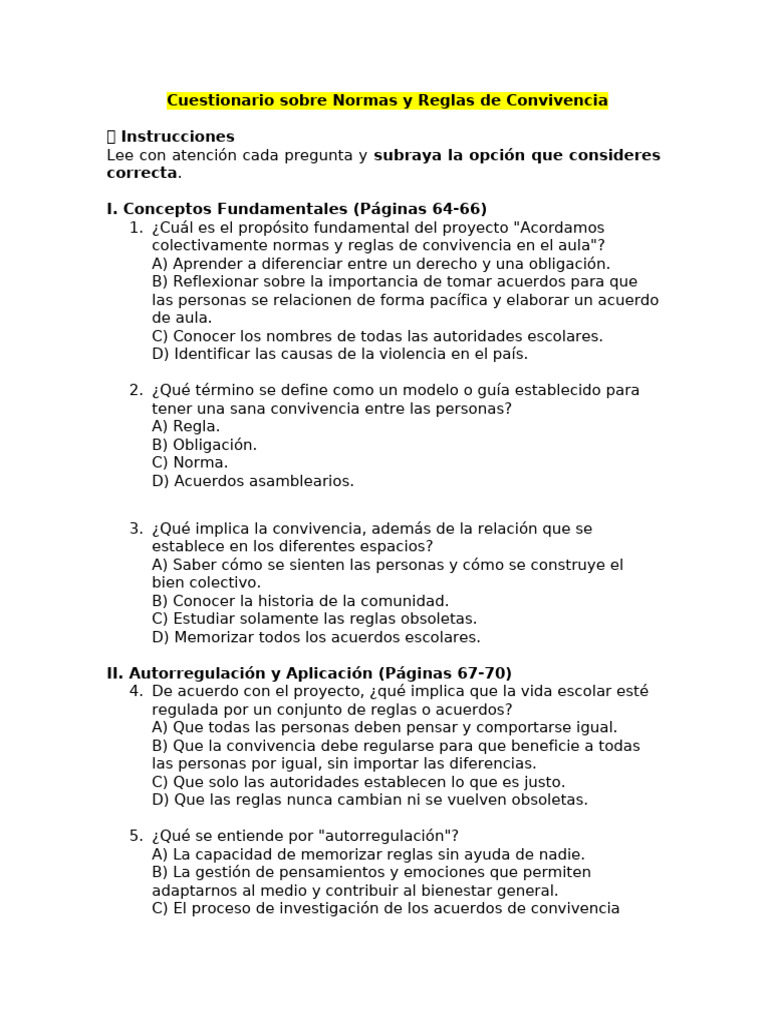 Cuestionario sobre Normas y Reglas de Convivencia

Instrucciones
Lee con atención cada pregunta y subraya la opción que consideres correcta.

I. Conceptos Fundamentales (Páginas 64-66)
1. ¿Cuál es el propósito fundamental del proyecto "Acordamos colectivamente normas y reglas de convivencia en el aula"?
A) Aprender a diferenciar entre un derecho y una obligación.
B) Reflexionar sobre la importancia de tomar acuerdos para que las personas se relacionen de forma pacífica y elaborar un acuerdo de aula.
C) Conocer los nombres de todas las autoridades escolares.
D) Identificar las causas de la violencia en el país.

2. ¿Qué término se define como un modelo o guía establecido para tener una sana convivencia entre las personas?
A) Regla.
B) Obligación.
C) Norma.
D) Acuerdos asamblearios.

3. ¿Qué implica la convivencia, además de la relación que se establece en los diferentes espacios?
A) Saber cómo se sienten las personas y cómo se construye el bien colectivo.
B) Conocer la historia de la comunidad.
C) Estudiar solamente las reglas obsoletas.
D) Memorizar todos los acuerdos escolares.

II. Autorregulación y Aplicación (Páginas 67-70)
4. De acuerdo con el proyecto, ¿qué implica que la vida escolar esté regulada por un conjunto de reglas o acuerdos?
A) Que todas las personas deben pensar y comportarse igual.
B) Que la convivencia debe regularse para que beneficie a todas las personas por igual, sin importar las diferencias.
C) Que solo las autoridades establecen lo que es justo.
D) Que las reglas nunca cambian ni se vuelven obsoletas.

5. ¿Qué se entiende por "autorregulación"?
A) La capacidad de memorizar reglas sin ayuda de nadie.
B) La gestión de pensamientos y emociones que permiten adaptarnos al medio y contribuir al bienestar general.
C) El proceso de investigación de los acuerdos de convivencia